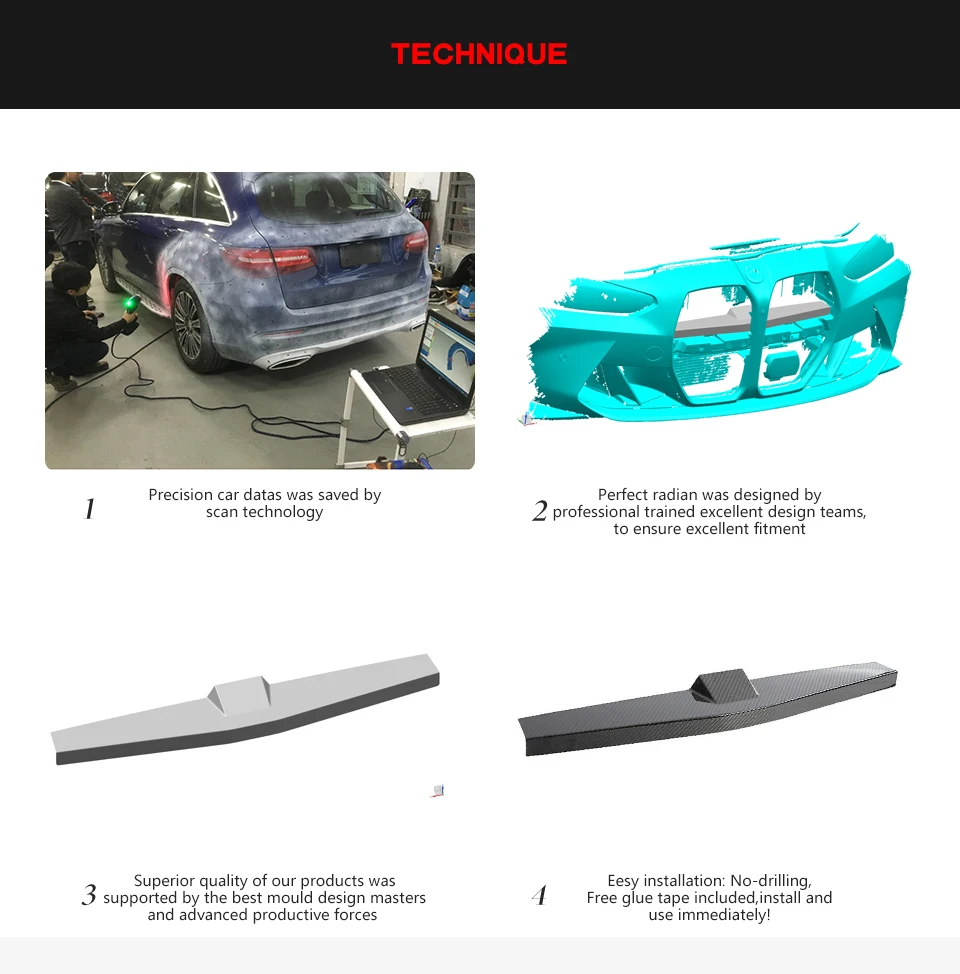 TECHNIQUE

1 Precision car datas was saved by scan technology

2 Perfect radian was designed by professional trained excellent design teams, to ensure excellent fitment

3 Superior quality of our products was supported by the best mould design masters and advanced productive forces

4 Eesy installation: No-drilling, Free glue tape included,install and use immediately!